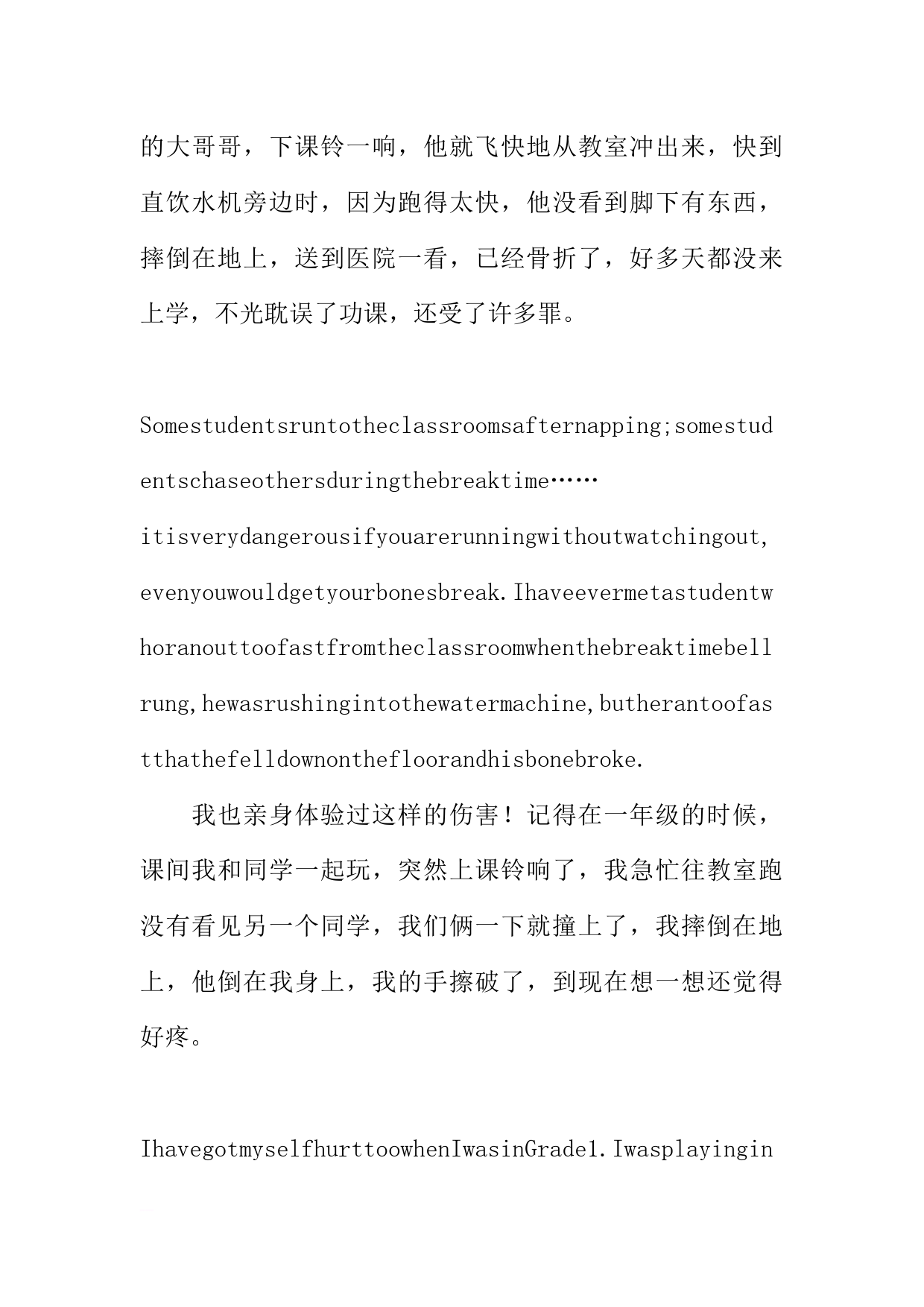 的大哥哥，下课铃一响，他就飞快地从教室冲出来，快到直饮水机旁边时，因为跑得太快，他没看到脚下有东西，摔倒在地上，送到医院一看，已经骨折了，好多天都没来上学，不光耽误了功课，还受了许多罪。

Somestudentsruntotheclassroomsafternapping;somestudentschaseothersduringthebreaktime……itisverydangerousifyouarerunningwithoutwatchingout,evenyouwouldgetyourbonesbreak.Ihaveevermetastudentwhoranouttoofastfromtheclassroomwhenthebreaktimebellrung,hewasrushingintothewatermachine,butherantoofastthathefelldownonthefloorandhisbonebroke.

我也亲身体验过这样的伤害！记得在一年级的时候，课间我和同学一起玩，突然上课铃响了，我急忙往教室跑没有看见另一个同学，我们俩一下就撞上了，我摔倒在地上，他倒在我身上，我的手擦破了，到现在想一想还觉得好疼。

IhavegotmyselfhurttoowhenIwasinGrade1.Iwasplayingin